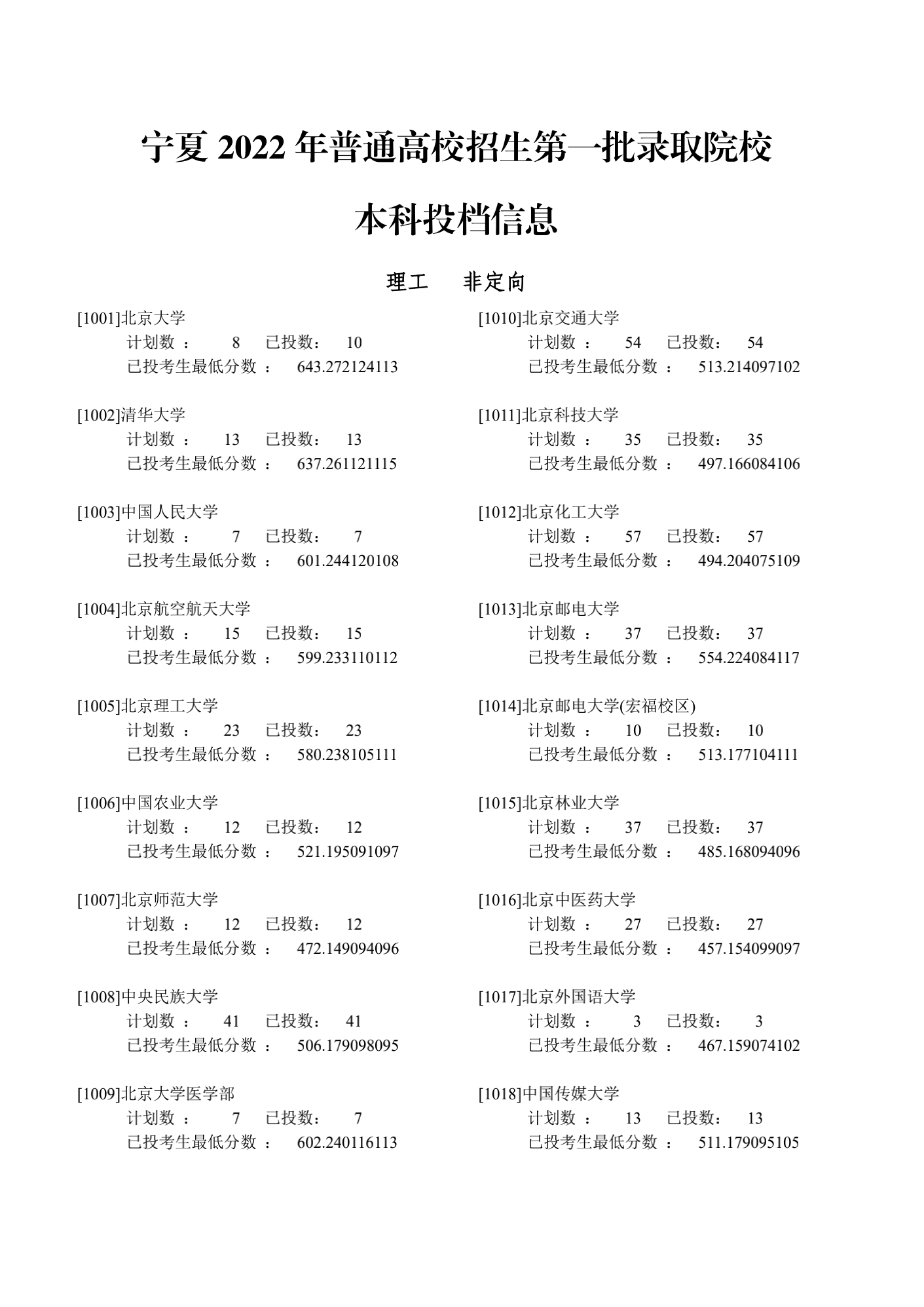 宁夏2022年普通高校招生第一批录取院校

本科投档信息

理工 非定向

[1001]北京大学
计划数： 8 已投数： 10
已投考生最低分数： 643.272124113

[1002]清华大学
计划数： 13 已投数： 13
已投考生最低分数： 637.261121115

[1003]中国人民大学
计划数： 7 已投数： 7
已投考生最低分数： 601.244120108

[1004]北京航空航天大学
计划数： 15 已投数： 15
已投考生最低分数： 599.233110112

[1005]北京理工大学
计划数： 23 已投数： 23
已投考生最低分数： 580.238105111

[1006]中国农业大学
计划数： 12 已投数： 12
已投考生最低分数： 521.195091097

[1007]北京师范大学
计划数： 12 已投数： 12
已投考生最低分数： 472.149094096

[1008]中央民族大学
计划数： 41 已投数： 41
已投考生最低分数： 506.179098095

[1009]北京大学医学部
计划数： 7 已投数： 7
已投考生最低分数： 602.240116113

[1010]北京交通大学
计划数： 54 已投数： 54
已投考生最低分数： 513.214097102

[1011]北京科技大学
计划数： 35 已投数： 35
已投考生最低分数： 497.166084106

[1012]北京化工大学
计划数： 57 已投数： 57
已投考生最低分数： 494.204075109

[1013]北京邮电大学
计划数： 37 已投数： 37
已投考生最低分数： 554.224084117

[1014]北京邮电大学(宏福校区)
计划数： 10 已投数： 10
已投考生最低分数： 513.177104111

[1015]北京林业大学
计划数： 37 已投数： 37
已投考生最低分数： 485.168094096

[1016]北京中医药大学
计划数： 27 已投数： 27
已投考生最低分数： 457.154099097

[1017]北京外国语大学
计划数： 3 已投数： 3
已投考生最低分数： 467.159074102

[1018]中国传媒大学
计划数： 13 已投数： 13
已投考生最低分数： 511.179095105